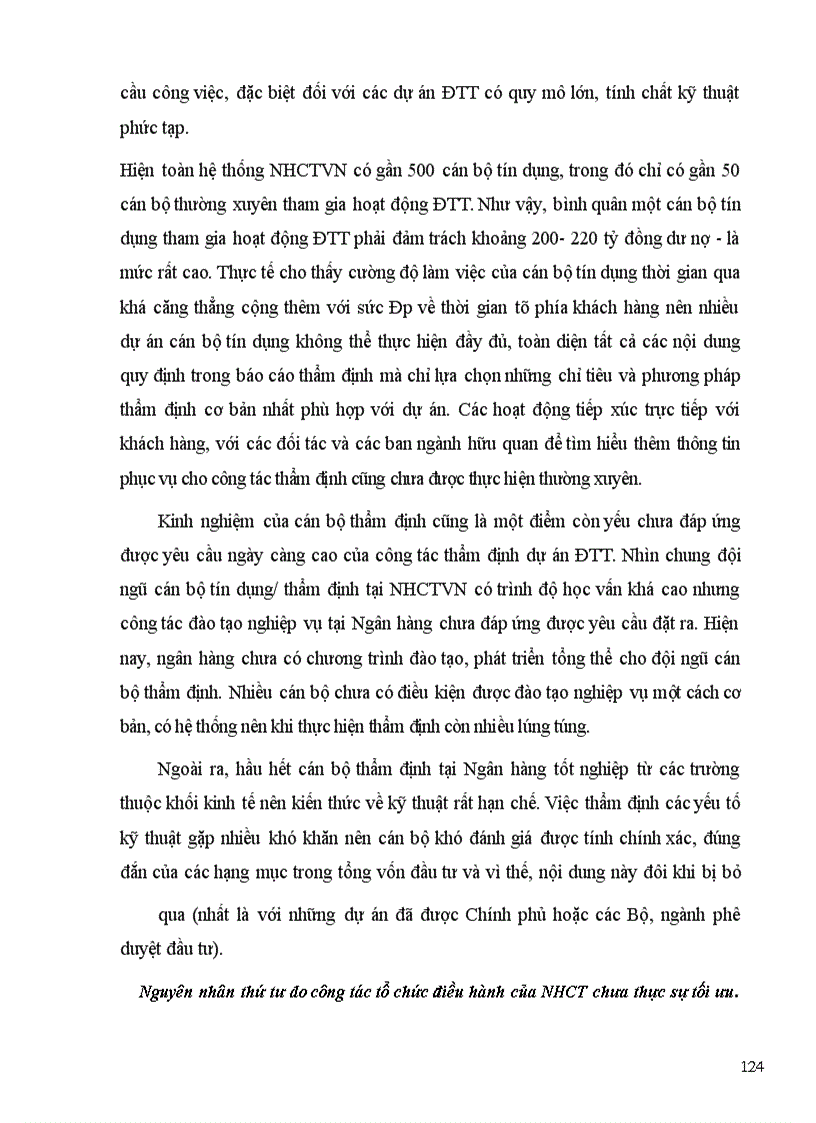 cầu công việc, đặc biệt đối với các dự án ĐTT có quy mô lớn, tính chất kỹ thuật phức tạp.

Hiện toàn hệ thống NHCTVN có gần 500 cán bộ tín dụng, trong đó chỉ có gần 50 cán bộ thường xuyên tham gia hoạt động ĐTT. Như vậy, bình quân một cán bộ tín dụng tham gia hoạt động ĐTT phải đảm trách khoảng 200- 220 tỷ đồng dư nợ - là mức rất cao. Thực tế cho thấy cường độ làm việc của cán bộ tín dụng thời gian qua khá căng thẳng cộng thêm với sức Đp về thời gian tõ phía khách hàng nên nhiều dự án cán bộ tín dụng không thể thực hiện đầy đủ, toàn diện tất cả các nội dung quy định trong báo cáo thẩm định mà chỉ lựa chọn những chỉ tiêu và phương pháp thẩm định cơ bản nhất phù hợp với dự án. Các hoạt động tiếp xúc trực tiếp với khách hàng, với các đối tác và các ban ngành hữu quan để tìm hiểu thêm thông tin phục vụ cho công tác thẩm định cũng chưa được thực hiện thường xuyên.

Kinh nghiệm của cán bộ thẩm định cũng là một điểm còn yếu chưa đáp ứng được yêu cầu ngày càng cao của công tác thẩm định dự án ĐTT. Nhìn chung đội ngũ cán bộ tín dụng/ thẩm định tại NHCTVN có trình độ học vấn khá cao nhưng công tác đào tạo nghiệp vụ tại Ngân hàng chưa đáp ứng được yêu cầu đặt ra. Hiện nay, ngân hàng chưa có chương trình đào tạo, phát triển tổng thể cho đội ngũ cán bộ thẩm định. Nhiều cán bộ chưa có điều kiện được đào tạo nghiệp vụ một cách cơ bản, có hệ thống nên khi thực hiện thẩm định còn nhiều lúng túng.

Ngoài ra, hầu hết cán bộ thẩm định tại Ngân hàng tốt nghiệp từ các trường thuộc khối kinh tế nên kiến thức về kỹ thuật rất hạn chế. Việc thẩm định các yếu tố kỹ thuật gặp nhiều khó khăn nên cán bộ khó đánh giá được tính chính xác, đúng đắn của các hạng mục trong tổng vốn đầu tư và vì thế, nội dung này đôi khi bị bỏ qua (nhất là với những dự án đã được Chính phủ hoặc các Bộ, ngành phê duyệt đầu tư).

Nguyên nhân thứ tư do công tác tổ chức điều hành của NHCT chưa thực sự tối ưu.

124